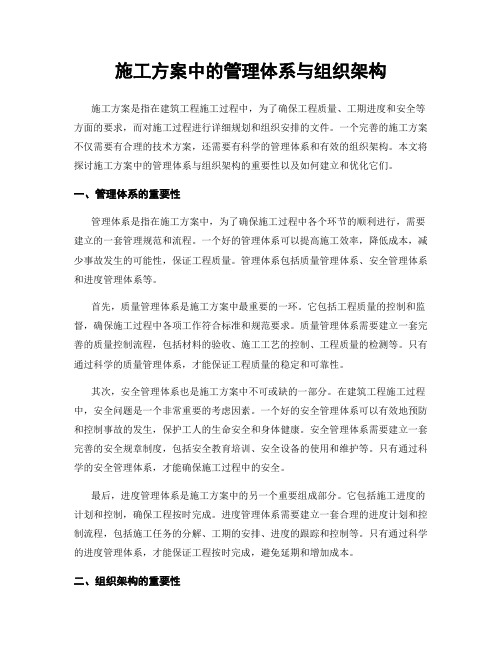 施工方案中的管理体系与组织架构

施工方案是指在建筑工程施工过程中，为了确保工程质量、工期进度和安全等方面的要求，而对施工过程进行详细规划和组织安排的文件。一个完善的施工方案不仅需要有合理的技术方案，还需要有科学的管理体系和有效的组织架构。本文将探讨施工方案中的管理体系与组织架构的重要性以及如何建立和优化它们。

一、管理体系的重要性

管理体系是指在施工方案中，为了确保施工过程中各个环节的顺利进行，需要建立的一套管理规范和流程。一个好的管理体系可以提高施工效率，降低成本，减少事故发生的可能性，保证工程质量。管理体系包括质量管理体系、安全管理体系和进度管理体系等。

首先，质量管理体系是施工方案中最重要的一环。它包括工程质量的控制和监督，确保施工过程中各项工作符合标准和规范要求。质量管理体系需要建立一套完善的质量控制流程，包括材料的验收、施工工艺的控制、工程质量的检测等。只有通过科学的质量管理体系，才能保证工程质量的稳定和可靠性。

其次，安全管理体系也是施工方案中不可或缺的一部分。在建筑工程施工过程中，安全问题是一个非常重要的考虑因素。一个好的安全管理体系可以有效地预防和控制事故的发生，保护工人的生命安全和身体健康。安全管理体系需要建立一套完善的安全规章制度，包括安全教育培训、安全设备的使用和维护等。只有通过科学的安全管理体系，才能确保施工过程中的安全。

最后，进度管理体系是施工方案中的另一个重要组成部分。它包括施工进度的计划和控制，确保工程按时完成。进度管理体系需要建立一套合理的进度计划和控制流程，包括施工任务的分解、工期的安排、进度的跟踪和控制等。只有通过科学的进度管理体系，才能保证工程按时完成，避免延期和增加成本。

二、组织架构的重要性